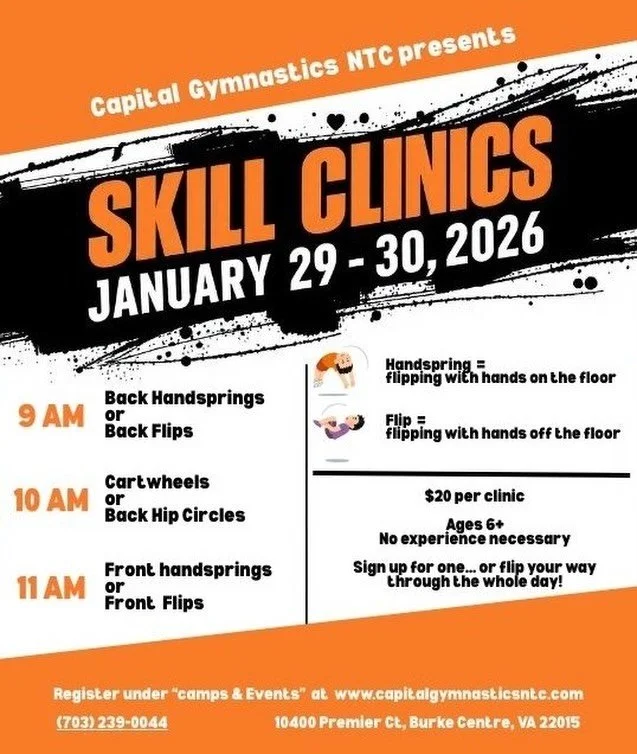 Capital Gymnastics NTC presents

SKILL CLINICS

JANUARY 29 - 30, 2026

9 AM Back Handsprings or Back Flips

10 AM Cartwheels or Back Hip Circles

11 AM Front handsprings or Front Flips

Handspring = flipping with hands on the floor

Flip = flipping with hands off the floor

$20 per clinic

Ages 6+
No experience necessary

Sign up for one... or flip your way through the whole day!

Register under "camps & Events" at www.capitalgymnasticsntc.com

(703) 239-0044

10400 Premier Ct, Burke Centre, VA 22015